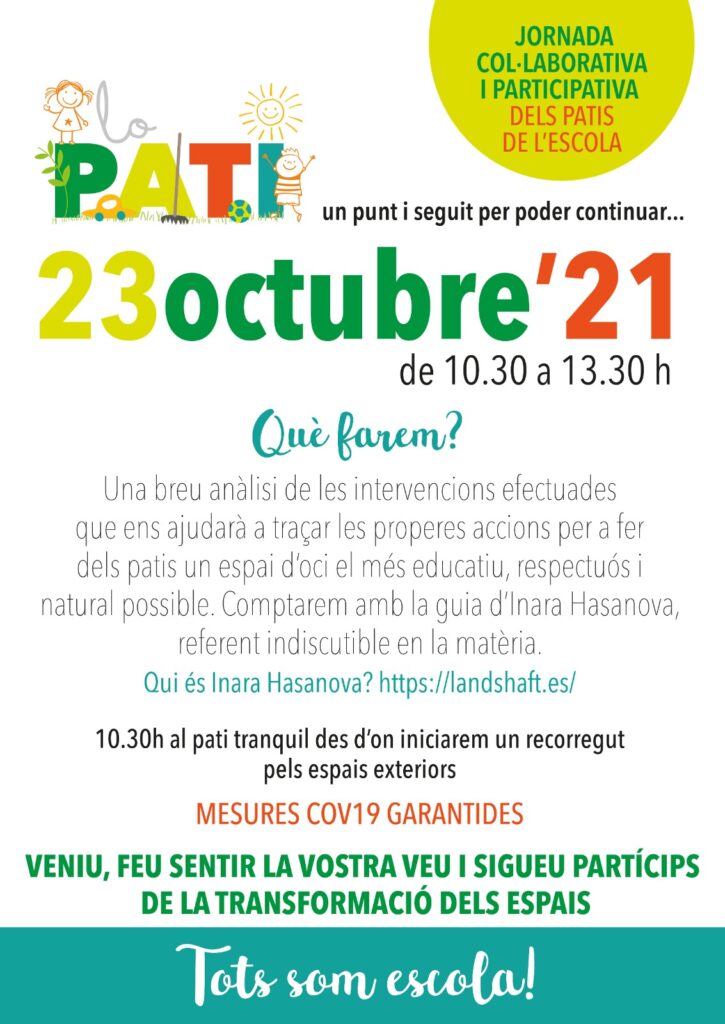 JORNADA COL·LABORATIVA I PARTICIPATIVA DELS PATIS DE L'ESCOLA

lo P.A.T.I.

un punt i seguit per poder continuar...

23octubre'21

de 10.30 a 13.30 h

Què farem?

Una breu anàlisi de les intervencions efectuades que ens ajudarà a traçar les properes accions per a fer dels patis un espai d'oci el més educatiu, respectuós i natural possible. Comptarem amb la guia d'Inara Hasanova, referent indiscutible en la matèria.

Qui és Inara Hasanova? https://landshaft.es/

10.30h al pati tranquil des d'on iniciarem un recorregut pels espais exteriors

MESURES COV19 GARANTIDES

VENIU, FEU SENTIR LA VOSTRA VEU I SIGUEU PARTÍCIPS DE LA TRANSFORMACIÓ DELS ESPAIS

Tots som escola!